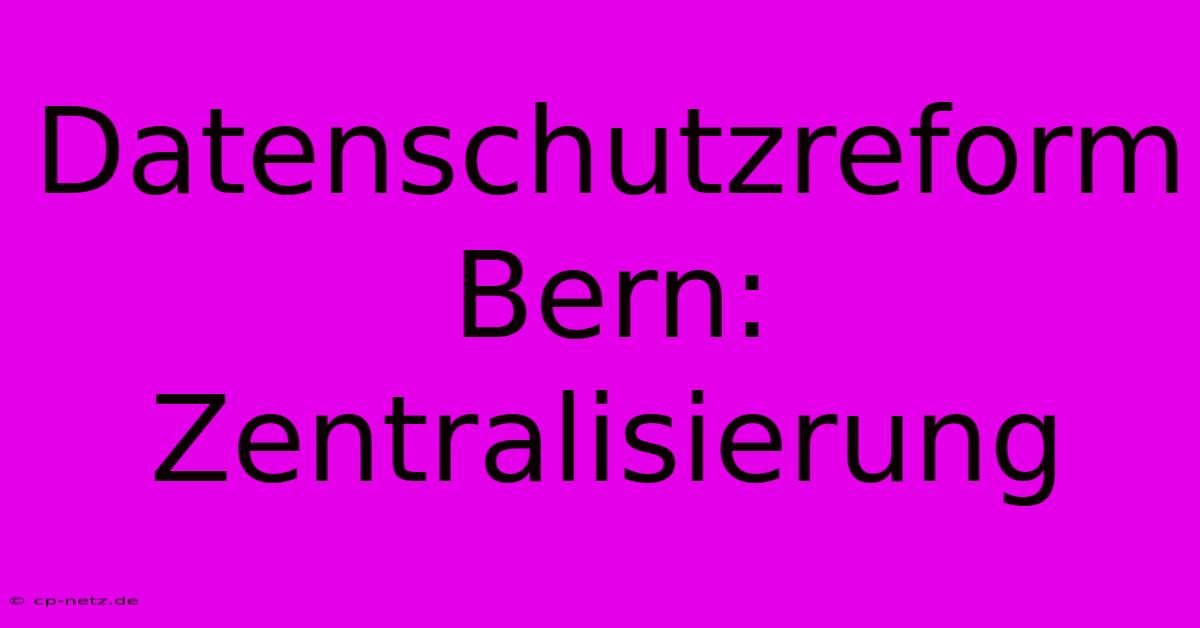 Datenschutzreform Bern: Zentralisierung

© cp-netz.de